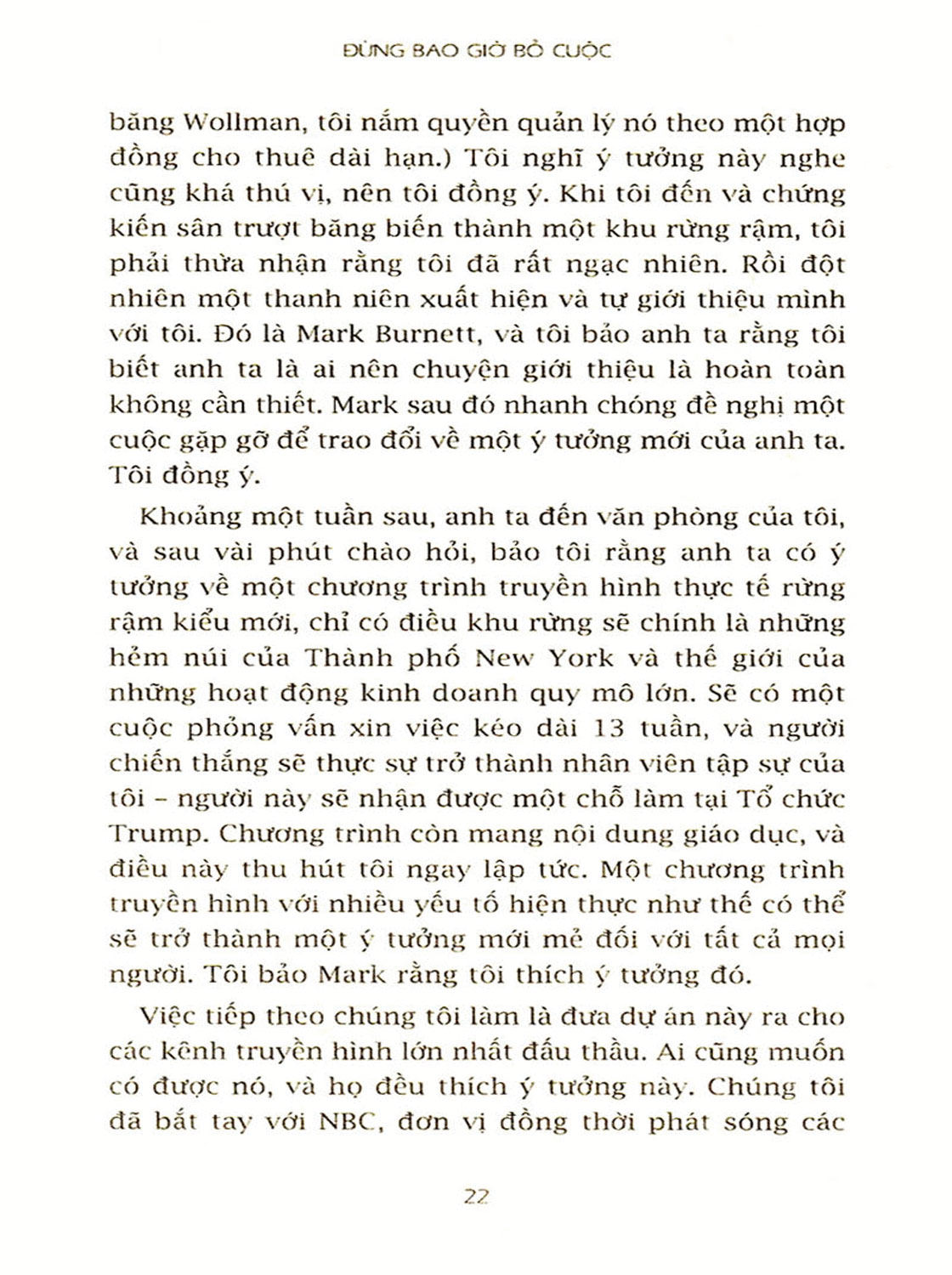 ĐỪNG BAO GIỜ BỎ CUỘC

băng Wollman, tôi nắm quyền quản lý nó theo một hợp đồng cho thuê dài hạn.) Tôi nghĩ ý tưởng này nghe cũng khá thú vị, nên tôi đồng ý. Khi tôi đến và chứng kiến sân trượt băng biến thành một khu rừng rậm, tôi phải thừa nhận rằng tôi đã rất ngạc nhiên. Rồi đột nhiên một thanh niên xuất hiện và tự giới thiệu mình với tôi. Đó là Mark Burnett, và tôi bảo anh ta rằng tôi biết anh ta là ai nên chuyện giới thiệu là hoàn toàn không cần thiết. Mark sau đó nhanh chóng đề nghị một cuộc gặp gỡ để trao đổi về một ý tưởng mới của anh ta. Tôi đồng ý.

Khoảng một tuần sau, anh ta đến văn phòng của tôi, và sau vài phút chào hỏi, bảo tôi rằng anh ta có ý tưởng về một chương trình truyền hình thực tế rừng rậm kiểu mới, chỉ có điều khu rừng sẽ chính là những hẻm núi của Thành phố New York và thế giới của những hoạt động kinh doanh quy mô lớn. Sẽ có một cuộc phỏng vấn xin việc kéo dài 13 tuần, và người chiến thắng sẽ thực sự trở thành nhân viên tập sự của tôi – người này sẽ nhận được một chỗ làm tại Tổ chức Trump. Chương trình còn mang nội dung giáo dục, và điều này thu hút tôi ngay lập tức. Một chương trình truyền hình với nhiều yếu tố hiện thực như thế có thể sẽ trở thành một ý tưởng mới mẻ đối với tất cả mọi người. Tôi bảo Mark rằng tôi thích ý tưởng đó.

Việc tiếp theo chúng tôi làm là đưa dự án này ra cho các kênh truyền hình lớn nhất đấu thầu. Ai cũng muốn có được nó, và họ đều thích ý tưởng này. Chúng tôi đã bắt tay với NBC, đơn vị đồng thời phát sóng các

22